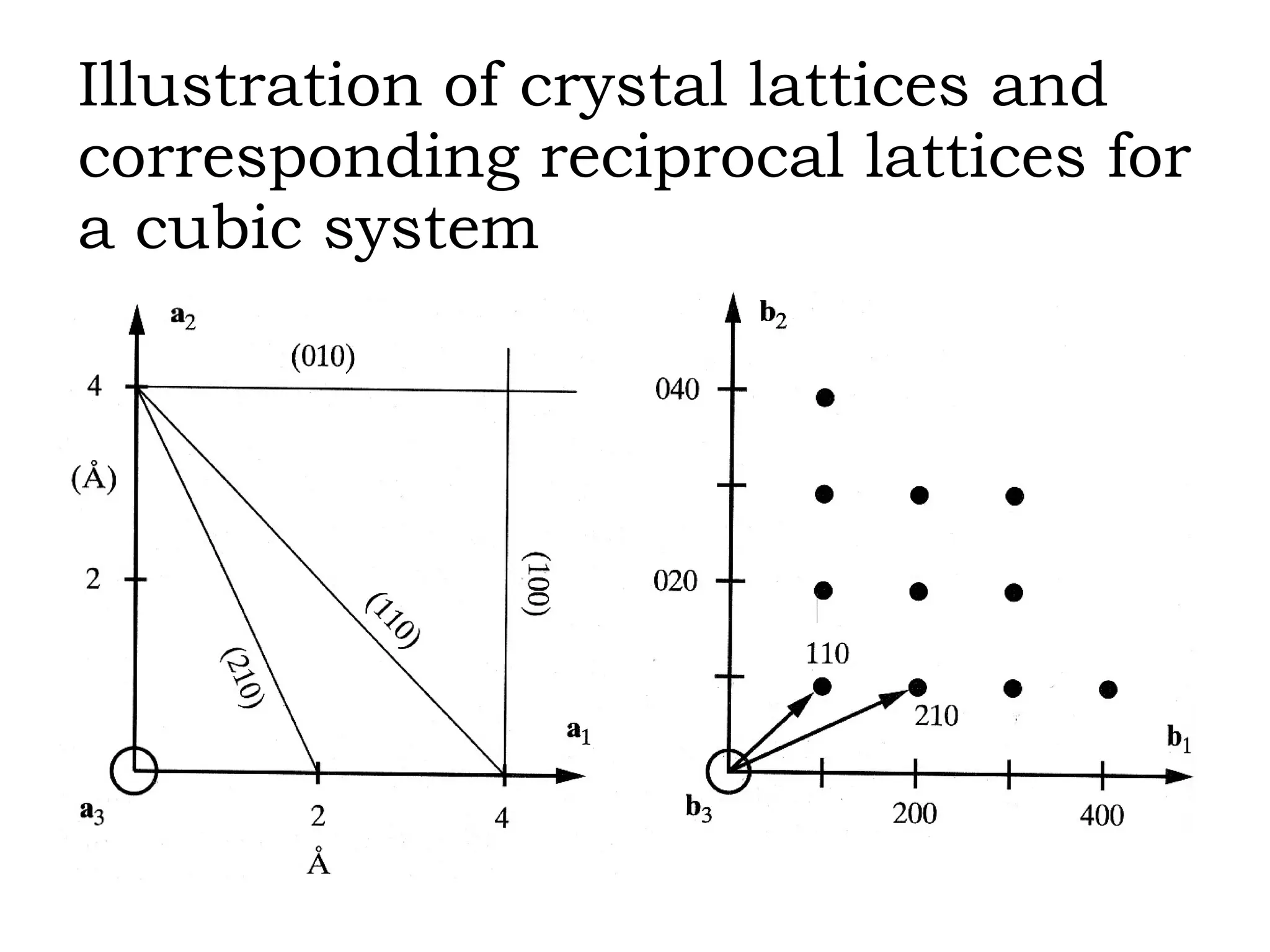 Illustration of crystal lattices and corresponding reciprocal lattices for a cubic system

$\mathbf{a}_2$
(010)
4
(Å)
2
(210)
(110)
(100)
$\mathbf{a}_1$
$\mathbf{a}_3$
2
4
Å

$\mathbf{b}_2$
040
020
110
210
$\mathbf{b}_1$
$\mathbf{b}_3$
200
400